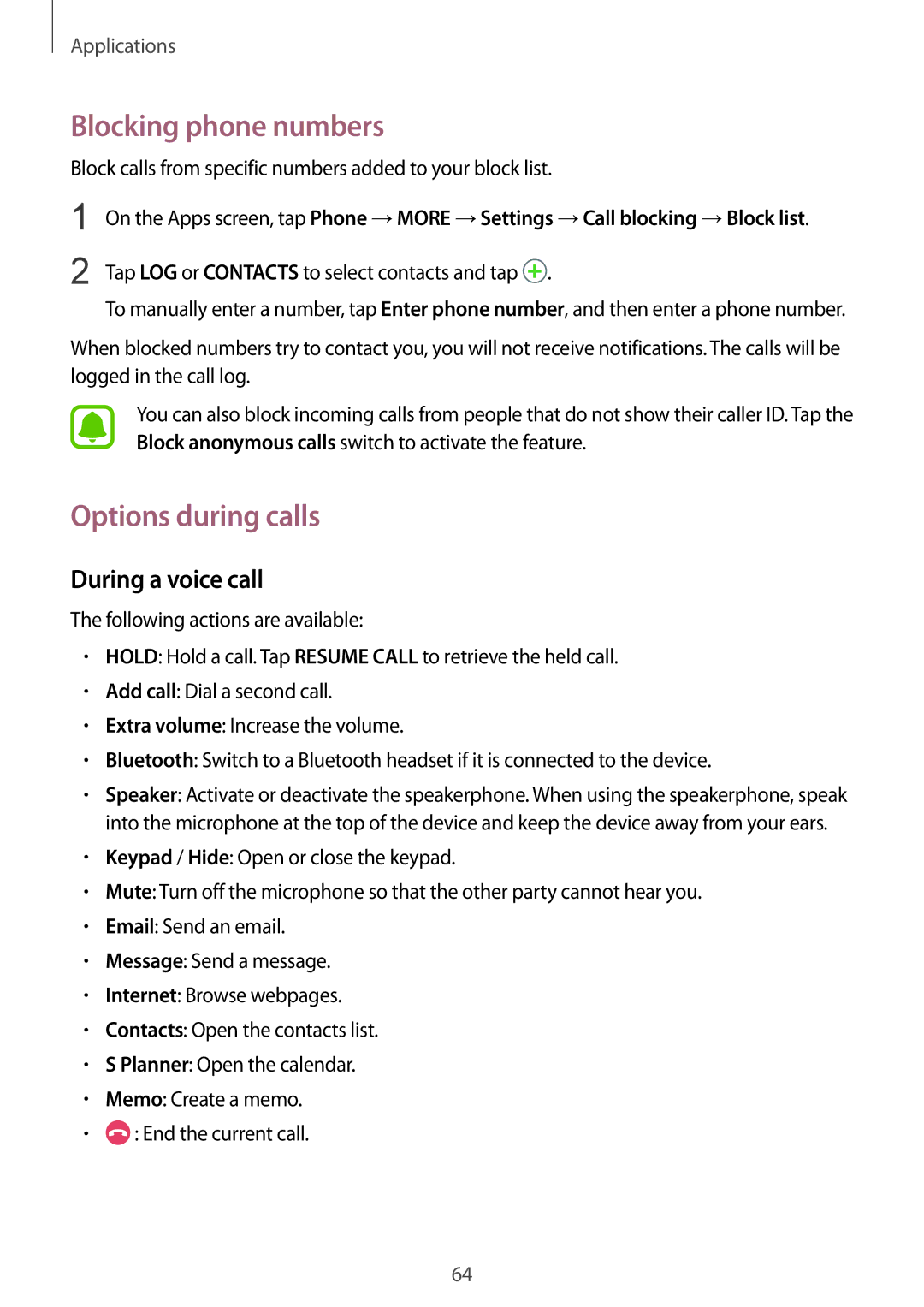 Applications

Blocking phone numbers

Block calls from specific numbers added to your block list.

1 On the Apps screen, tap Phone → MORE → Settings → Call blocking → Block list.

2 Tap LOG or CONTACTS to select contacts and tap .

To manually enter a number, tap Enter phone number, and then enter a phone number.

When blocked numbers try to contact you, you will not receive notifications. The calls will be logged in the call log.

You can also block incoming calls from people that do not show their caller ID. Tap the Block anonymous calls switch to activate the feature.

Options during calls

During a voice call

The following actions are available:

• HOLD: Hold a call. Tap RESUME CALL to retrieve the held call.
• Add call: Dial a second call.
• Extra volume: Increase the volume.
• Bluetooth: Switch to a Bluetooth headset if it is connected to the device.
• Speaker: Activate or deactivate the speakerphone. When using the speakerphone, speak into the microphone at the top of the device and keep the device away from your ears.
• Keypad / Hide: Open or close the keypad.
• Mute: Turn off the microphone so that the other party cannot hear you.
• Email: Send an email.
• Message: Send a message.
• Internet: Browse webpages.
• Contacts: Open the contacts list.
• S Planner: Open the calendar.
• Memo: Create a memo.
• : End the current call.

64